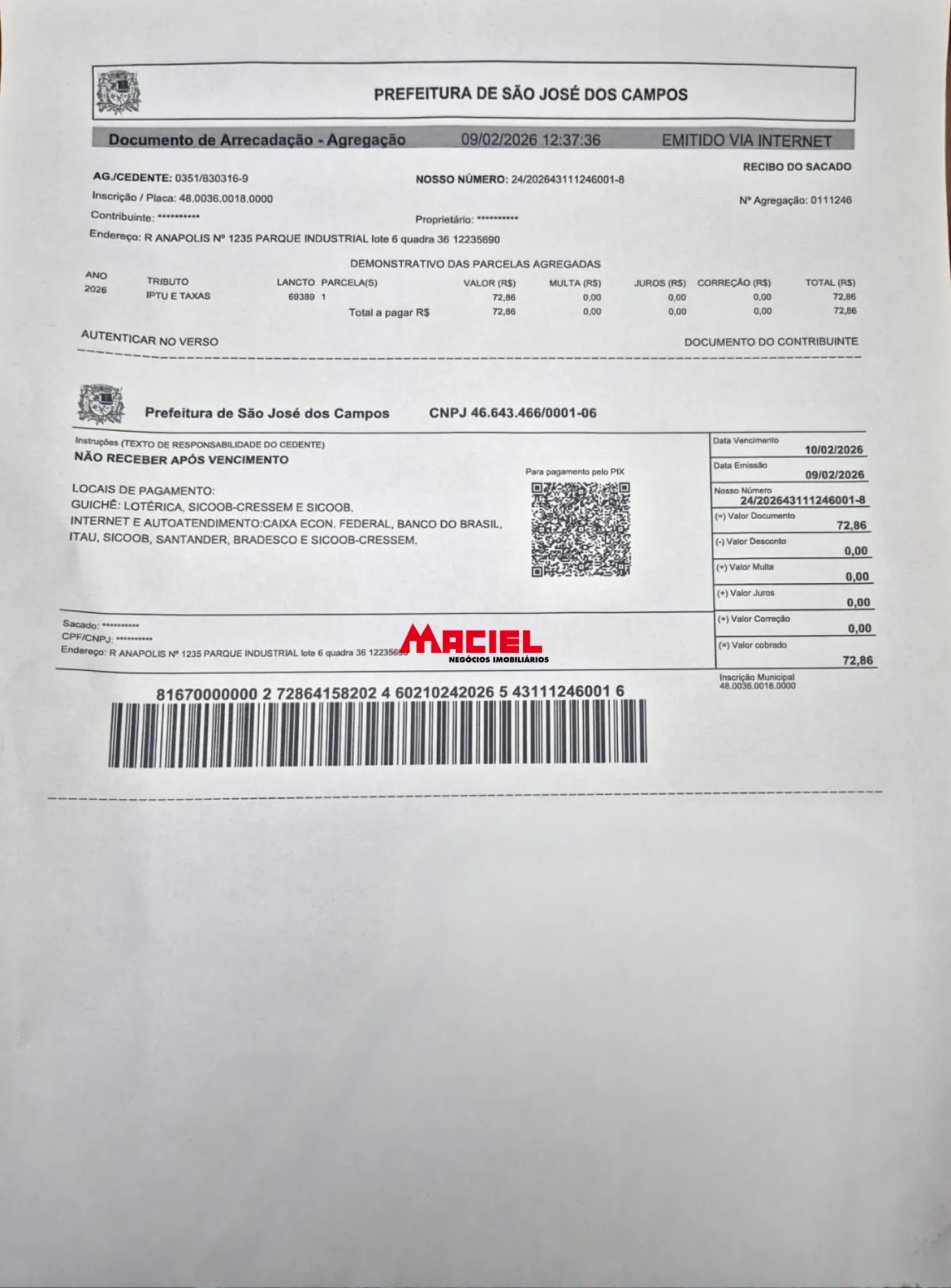 PREFEITURA DE SÃO JOSÉ DOS CAMPOS

Documento de Arrecadação - Agregação 09/02/2026 12:37:36 EMITIDO VIA INTERNET

RECIBO DO SACADO

AG./CEDENTE: 0351/830316-9 NOSSO NÚMERO: 24/202643111246001-8

Inscrição / Placa: 48.0036.0018.0000 Nº Agregação: 0111246

Contribuinte: ********** Proprietário: **********

Endereço: R ANAPOLIS Nº 1235 PARQUE INDUSTRIAL lote 6 quadra 36 12235690

DEMONSTRATIVO DAS PARCELAS AGREGADAS

| ANO | TRIBUTO | LANCTO | PARCELA(S) | VALOR (R$) | MULTA (R$) | JUROS (R$) | CORREÇÃO (R$) | TOTAL (R$) |
|---|---|---|---|---|---|---|---|---|
| 2026 | IPTU E TAXAS | 69389 | 1 | 72,86 | 0,00 | 0,00 | 0,00 | 72,86 |
| | | | Total a pagar R$ | 72,86 | 0,00 | 0,00 | 0,00 | 72,86 |

AUTENTICAR NO VERSO DOCUMENTO DO CONTRIBUINTE

Prefeitura de São José dos Campos CNPJ 46.643.466/0001-06

Instruções (TEXTO DE RESPONSABILIDADE DO CEDENTE)
NÃO RECEBER APÓS VENCIMENTO

Para pagamento pelo PIX

LOCAIS DE PAGAMENTO:
GUICHÊ: LOTÉRICA, SICOOB-CRESSEM E SICOOB.
INTERNET E AUTOATENDIMENTO:CAIXA ECON. FEDERAL, BANCO DO BRASIL, ITAU, SICOOB, SANTANDER, BRADESCO E SICOOB-CRESSEM.

Data Vencimento 10/02/2026
Data Emissão 09/02/2026
Nosso Número 24/202643111246001-8
(=) Valor Documento 72,86
(-) Valor Desconto 0,00
(+) Valor Multa 0,00
(+) Valor Juros 0,00
(+) Valor Correção 0,00
(=) Valor cobrado 72,86

Sacado: **********
CPF/CNPJ: **********
Endereço: R ANAPOLIS Nº 1235 PARQUE INDUSTRIAL lote 6 quadra 36 12235690

MACIEL NEGÓCIOS IMOBILIÁRIOS

Inscrição Municipal 48.0036.0018.0000

81670000000 2 72864158202 4 60210242026 5 43111246001 6